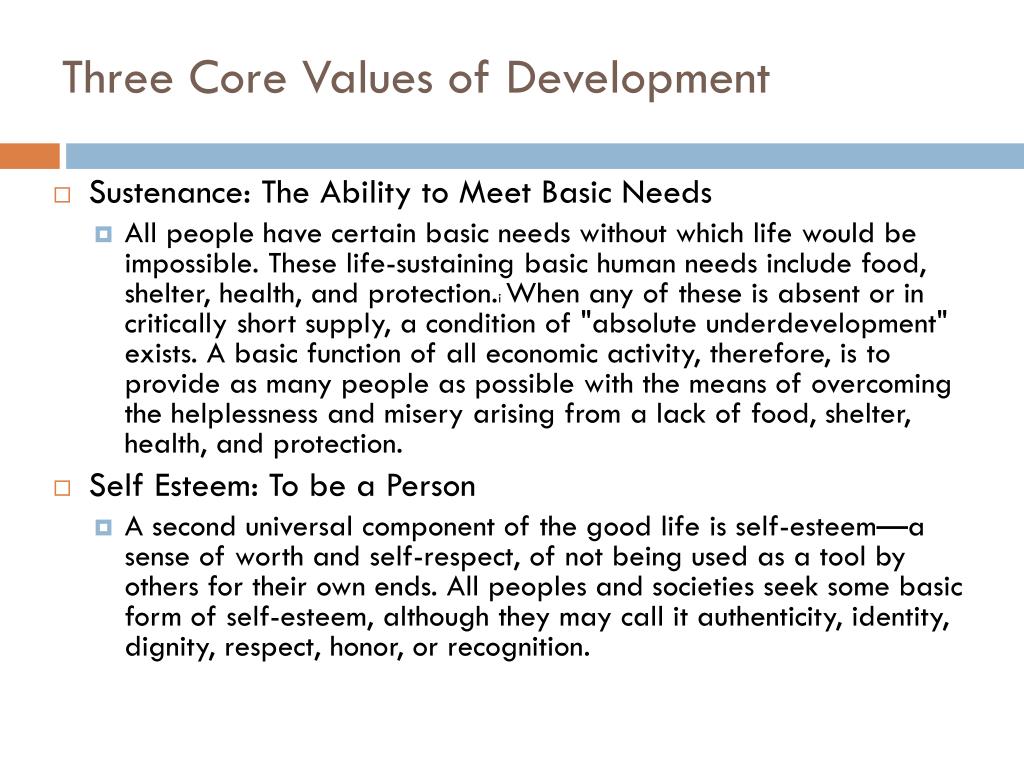 Three Core Values of Development

Sustenance: The Ability to Meet Basic Needs

All people have certain basic needs without which life would be impossible. These life-sustaining basic human needs include food, shelter, health, and protection.i When any of these is absent or in critically short supply, a condition of "absolute underdevelopment" exists. A basic function of all economic activity, therefore, is to provide as many people as possible with the means of overcoming the helplessness and misery arising from a lack of food, shelter, health, and protection.

Self Esteem: To be a Person

A second universal component of the good life is self-esteem—a sense of worth and self-respect, of not being used as a tool by others for their own ends. All peoples and societies seek some basic form of self-esteem, although they may call it authenticity, identity, dignity, respect, honor, or recognition.